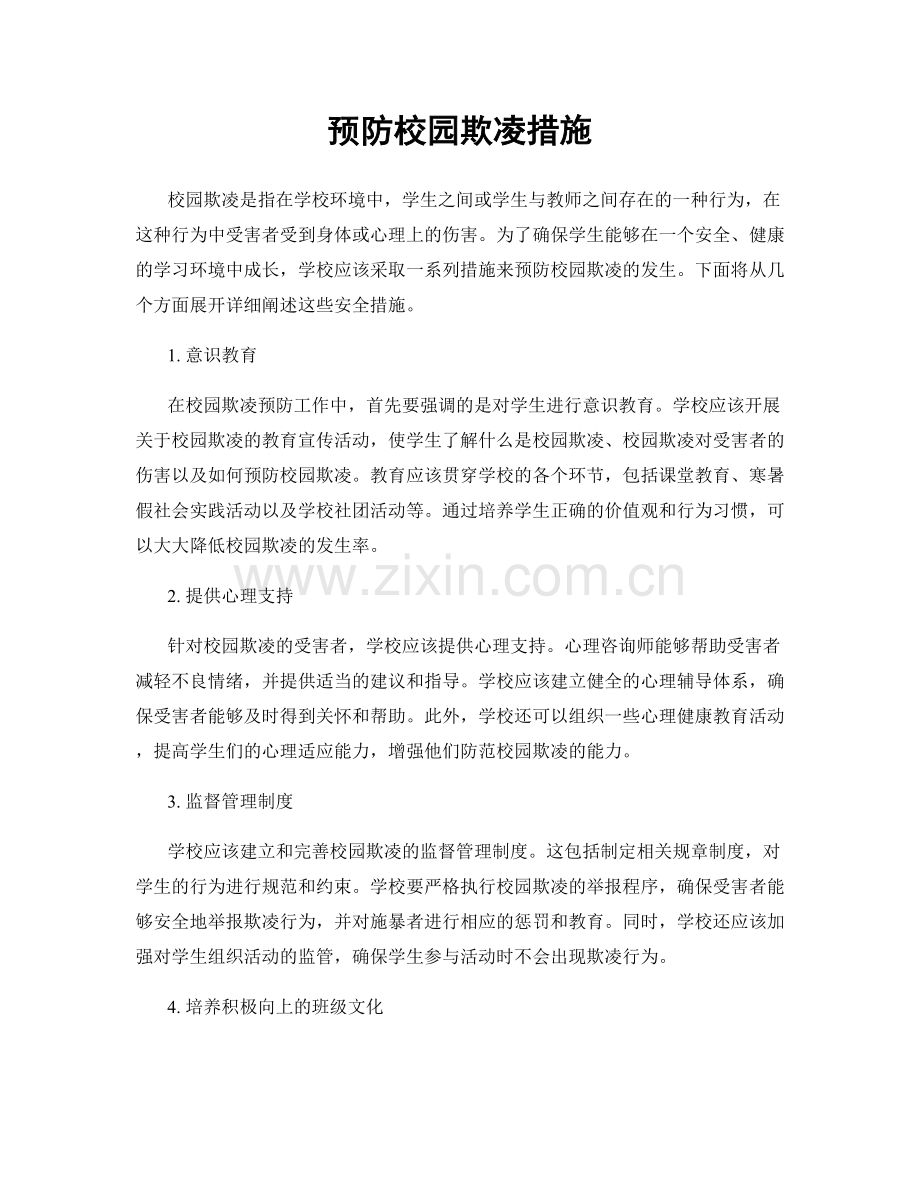 预防校园欺凌措施

校园欺凌是指在学校环境中，学生之间或学生与教师之间存在的一种行为，在这种行为中受害者受到身体或心理上的伤害。为了确保学生能够在一个安全、健康的学习环境中成长，学校应该采取一系列措施来预防校园欺凌的发生。下面将从几个方面展开详细阐述这些安全措施。

1. 意识教育

在校园欺凌预防工作中，首先要强调的是对学生进行意识教育。学校应该开展关于校园欺凌的教育宣传活动，使学生了解什么是校园欺凌、校园欺凌对受害者的伤害以及如何预防校园欺凌。教育应该贯穿学校的各个环节，包括课堂教育、寒暑假社会实践活动以及学校社团活动等。通过培养学生正确的价值观和行为习惯，可以大大降低校园欺凌的发生率。

www.zixin.com.cn

2. 提供心理支持

针对校园欺凌的受害者，学校应该提供心理支持。心理咨询师能够帮助受害者减轻不良情绪，并提供适当的建议和指导。学校应该建立健全的心理辅导体系，确保受害者能够及时得到关怀和帮助。此外，学校还可以组织一些心理健康教育活动，提高学生们的心理适应能力，增强他们防范校园欺凌的能力。

3. 监督管理制度

学校应该建立和完善校园欺凌的监督管理制度。这包括制定相关规章制度，对学生的行为进行规范和约束。学校要严格执行校园欺凌的举报程序，确保受害者能够安全地举报欺凌行为，并对施暴者进行相应的惩罚和教育。同时，学校还应该加强对学生组织活动的监管，确保学生参与活动时不会出现欺凌行为。

4. 培养积极向上的班级文化